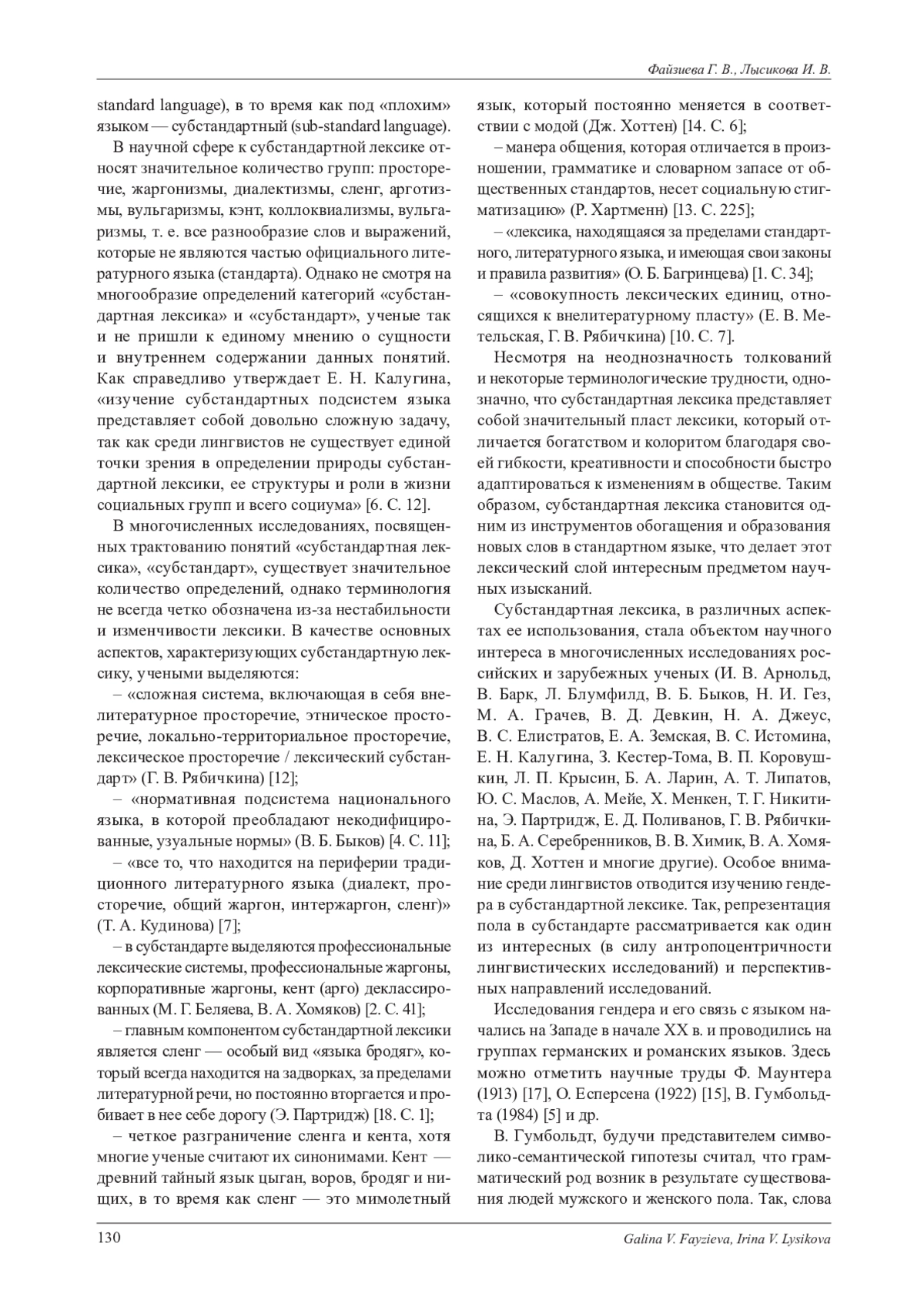 Файзиева Г. В., Лысикова И. В.

standard language), в то время как под «плохим» языком — субстандартный (sub-standard language).

В научной сфере к субстандартной лексике относят значительное количество групп: просторечие, жаргонизмы, диалектизмы, сленг, арготизмы, вульгаризмы, кэнт, коллоквиализмы, вульгаризмы, т. е. все разнообразие слов и выражений, которые не являются частью официального литературного языка (стандарта). Однако не смотря на многообразие определений категорий «субстандартная лексика» и «субстандарт», ученые так и не пришли к единому мнению о сущности и внутреннем содержании данных понятий. Как справедливо утверждает Е. Н. Калугина, «изучение субстандартных подсистем языка представляет собой довольно сложную задачу, так как среди лингвистов не существует единой точки зрения в определении природы субстандартной лексики, ее структуры и роли в жизни социальных групп и всего социума» [6. С. 12].

В многочисленных исследованиях, посвященных трактованию понятий «субстандартная лексика», «субстандарт», существует значительное количество определений, однако терминология не всегда четко обозначена из-за нестабильности и изменчивости лексики. В качестве основных аспектов, характеризующих субстандартную лексику, учеными выделяются:

– «сложная система, включающая в себя внелитературное просторечие, этническое просторечие, локально-территориальное просторечие, лексическое просторечие / лексический субстандарт» (Г. В. Рябичкина) [12];

– «нормативная подсистема национального языка, в которой преобладают некодифицированные, узуальные нормы» (В. Б. Быков) [4. С. 11];

– «все то, что находится на периферии традиционного литературного языка (диалект, просторечие, общий жаргон, интержаргон, сленг)» (Т. А. Кудинова) [7];

– в субстандарте выделяются профессиональные лексические системы, профессиональные жаргоны, корпоративные жаргоны, кент (арго) деклассированных (М. Г. Беляева, В. А. Хомяков) [2. С. 41];

– главным компонентом субстандартной лексики является сленг — особый вид «языка бродяг», который всегда находится на задворках, за пределами литературной речи, но постоянно вторгается и пробивает в нее себе дорогу (Э. Партридж) [18. С. 1];

– четкое разграничение сленга и кента, хотя многие ученые считают их синонимами. Кент — древний тайный язык цыган, воров, бродяг и нищих, в то время как сленг — это мимолетный язык, который постоянно меняется в соответствии с модой (Дж. Хоттен) [14. С. 6];

– манера общения, которая отличается в произношении, грамматике и словарном запасе от общественных стандартов, несет социальную стигматизацию» (Р. Хартменн) [13. С. 225];

– «лексика, находящаяся за пределами стандартного, литературного языка, и имеющая свои законы и правила развития» (О. Б. Багринцева) [1. С. 34];

– «совокупность лексических единиц, относящихся к внелитературному пласту» (Е. В. Метельская, Г. В. Рябичкина) [10. С. 7].

Несмотря на неоднозначность толкований и некоторые терминологические трудности, однозначно, что субстандартная лексика представляет собой значительный пласт лексики, который отличается богатством и колоритом благодаря своей гибкости, креативности и способности быстро адаптироваться к изменениям в обществе. Таким образом, субстандартная лексика становится одним из инструментов обогащения и образования новых слов в стандартном языке, что делает этот лексический слой интересным предметом научных изысканий.

Субстандартная лексика, в различных аспектах ее использования, стала объектом научного интереса в многочисленных исследованиях российских и зарубежных ученых (И. В. Арнольд, В. Барк, Л. Блумфилд, В. Б. Быков, Н. И. Гез, М. А. Грачев, В. Д. Девкин, Н. А. Джеус, В. С. Елистратов, Е. А. Земская, В. С. Истомина, Е. Н. Калугина, З. Кестер-Тома, В. П. Коровушкин, Л. П. Крысин, Б. А. Ларин, А. Т. Липатов, Ю. С. Маслов, А. Мейе, Х. Менкен, Т. Г. Никитина, Э. Партридж, Е. Д. Поливанов, Г. В. Рябичкина, Б. А. Серебренников, В. В. Химик, В. А. Хомяков, Д. Хоттен и многие другие). Особое внимание среди лингвистов отводится изучению гендера в субстандартной лексике. Так, репрезентация пола в субстандарте рассматривается как один из интересных (в силу антропоцентричности лингвистических исследований) и перспективных направлений исследований.

Исследования гендера и его связь с языком начались на Западе в начале XX в. и проводились на группах германских и романских языков. Здесь можно отметить научные труды Ф. Маунтера (1913) [17], О. Есперсена (1922) [15], В. Гумбольдта (1984) [5] и др.

В. Гумбольдт, будучи представителем символико-семантической гипотезы считал, что грамматический род возник в результате существования людей мужского и женского пола. Так, слова

130

Galina V. Fayzieva, Irina V. Lysikova